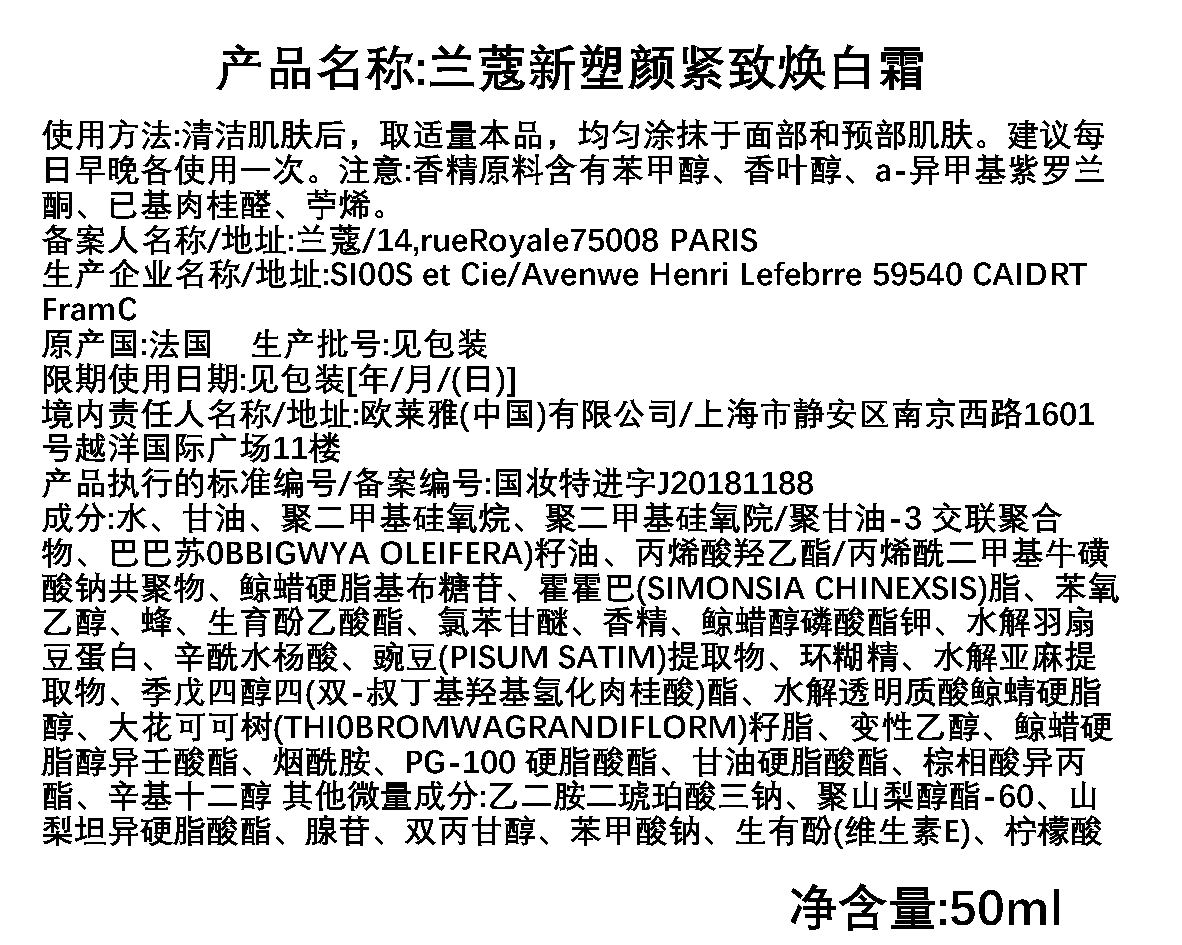 产品名称:兰蔻新塑颜紧致焕白霜

使用方法:清洁肌肤后，取适量本品，均匀涂抹于面部和预部肌肤。建议每日早晚各使用一次。注意:香精原料含有苯甲醇、香叶醇、a-异甲基紫罗兰酮、已基肉桂醛、苧烯。
备案人名称/地址:兰蔻/14,rueRoyale75008 PARIS
生产企业名称/地址:SI00S et Cie/Avenwe Henri Lefebrre 59540 CAIDRT FramC
原产国:法国 生产批号:见包装
限期使用日期:见包装[年/月/(日)]
境内责任人名称/地址:欧莱雅(中国)有限公司/上海市静安区南京西路1601号越洋国际广场11楼
产品执行的标准编号/备案编号:国妆特进字J20181188
成分:水、甘油、聚二甲基硅氧烷、聚二甲基硅氧院/聚甘油-3 交联聚合物、巴巴苏0BBIGWYA OLEIFERA)籽油、丙烯酸羟乙酯/丙烯酰二甲基牛磺酸钠共聚物、鲸蜡硬脂基布糖苷、霍霍巴(SIMONSIA CHINEXSIS)脂、苯氧乙醇、蜂、生育酚乙酸酯、氯苯甘醚、香精、鲸蜡醇磷酸酯钾、水解羽扇豆蛋白、辛酰水杨酸、豌豆(PISUM SATIM)提取物、环糊精、水解亚麻提取物、季戊四醇四(双-叔丁基羟基氢化肉桂酸)酯、水解透明质酸鲸蜻硬脂醇、大花可可树(THI0BROMWAGRANDIFLORM)籽脂、变性乙醇、鲸蜡硬脂醇异壬酸酯、烟酰胺、PG-100 硬脂酸酯、甘油硬脂酸酯、棕相酸异丙酯、辛基十二醇 其他微量成分:乙二胺二琥珀酸三钠、聚山梨醇酯-60、山梨坦异硬脂酸酯、腺苷、双丙甘醇、苯甲酸钠、生有酚(维生素E)、柠檬酸

净含量:50ml